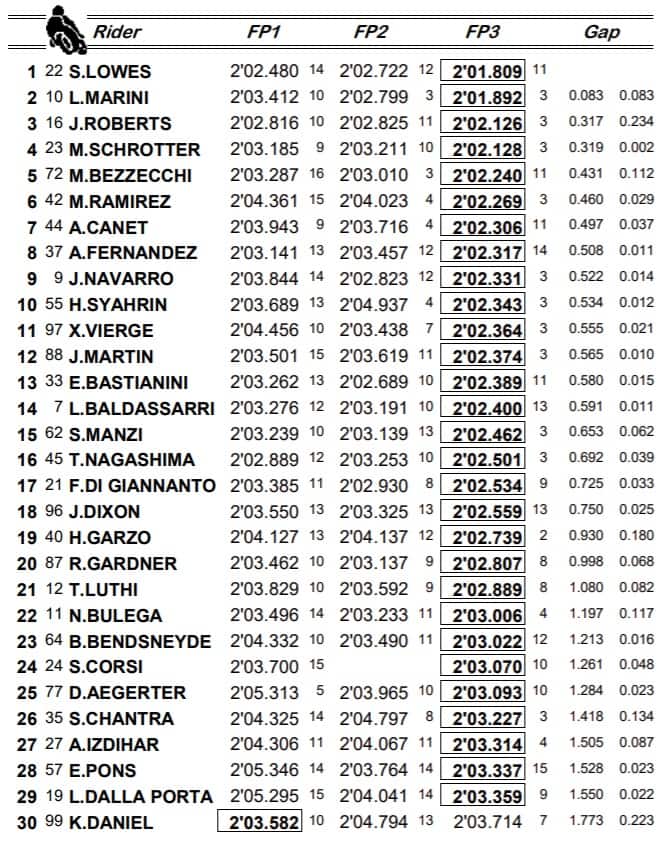 | | | Rider | FP1 | | FP2 | | FP3 | | Gap | |
|---|---|---|---|---|---|---|---|---|---|---|
| 1 | 22 | S.LOWES | 2'02.480 | 14 | 2'02.722 | 12 | 2'01.809 | 11 | | |
| 2 | 10 | L.MARINI | 2'03.412 | 10 | 2'02.799 | 3 | 2'01.892 | 3 | 0.083 | 0.083 |
| 3 | 16 | J.ROBERTS | 2'02.816 | 10 | 2'02.825 | 11 | 2'02.126 | 3 | 0.317 | 0.234 |
| 4 | 23 | M.SCHROTTER | 2'03.185 | 9 | 2'03.211 | 10 | 2'02.128 | 3 | 0.319 | 0.002 |
| 5 | 72 | M.BEZZECCHI | 2'03.287 | 16 | 2'03.010 | 3 | 2'02.240 | 11 | 0.431 | 0.112 |
| 6 | 42 | M.RAMIREZ | 2'04.361 | 15 | 2'04.023 | 4 | 2'02.269 | 3 | 0.460 | 0.029 |
| 7 | 44 | A.CANET | 2'03.943 | 9 | 2'03.716 | 4 | 2'02.306 | 11 | 0.497 | 0.037 |
| 8 | 37 | A.FERNANDEZ | 2'03.141 | 13 | 2'03.457 | 12 | 2'02.317 | 14 | 0.508 | 0.011 |
| 9 | 9 | J.NAVARRO | 2'03.844 | 14 | 2'02.823 | 12 | 2'02.331 | 3 | 0.522 | 0.014 |
| 10 | 55 | H.SYAHRIN | 2'03.689 | 13 | 2'04.937 | 4 | 2'02.343 | 3 | 0.534 | 0.012 |
| 11 | 97 | X.VIERGE | 2'04.456 | 10 | 2'03.438 | 7 | 2'02.364 | 3 | 0.555 | 0.021 |
| 12 | 88 | J.MARTIN | 2'03.501 | 15 | 2'03.619 | 11 | 2'02.374 | 3 | 0.565 | 0.010 |
| 13 | 33 | E.BASTIANINI | 2'03.262 | 13 | 2'02.689 | 10 | 2'02.389 | 11 | 0.580 | 0.015 |
| 14 | 7 | L.BALDASSARRI | 2'03.276 | 12 | 2'03.191 | 10 | 2'02.400 | 13 | 0.591 | 0.011 |
| 15 | 62 | S.MANZI | 2'03.239 | 10 | 2'03.139 | 13 | 2'02.462 | 3 | 0.653 | 0.062 |
| 16 | 45 | T.NAGASHIMA | 2'02.889 | 12 | 2'03.253 | 10 | 2'02.501 | 3 | 0.692 | 0.039 |
| 17 | 21 | F.DI GIANNANTO | 2'03.385 | 11 | 2'02.930 | 8 | 2'02.534 | 9 | 0.725 | 0.033 |
| 18 | 96 | J.DIXON | 2'03.550 | 13 | 2'03.325 | 13 | 2'02.559 | 13 | 0.750 | 0.025 |
| 19 | 40 | H.GARZO | 2'04.127 | 13 | 2'04.137 | 12 | 2'02.739 | 2 | 0.930 | 0.180 |
| 20 | 87 | R.GARDNER | 2'03.462 | 10 | 2'03.137 | 9 | 2'02.807 | 8 | 0.998 | 0.068 |
| 21 | 12 | T.LUTHI | 2'03.829 | 10 | 2'03.592 | 9 | 2'02.889 | 8 | 1.080 | 0.082 |
| 22 | 11 | N.BULEGA | 2'03.496 | 14 | 2'03.233 | 11 | 2'03.006 | 4 | 1.197 | 0.117 |
| 23 | 64 | B.BENDSNEYDE | 2'04.332 | 10 | 2'03.490 | 11 | 2'03.022 | 12 | 1.213 | 0.016 |
| 24 | 24 | S.CORSI | 2'03.700 | 15 | | | 2'03.070 | 10 | 1.261 | 0.048 |
| 25 | 77 | D.AEGERTER | 2'05.313 | 5 | 2'03.965 | 10 | 2'03.093 | 10 | 1.284 | 0.023 |
| 26 | 35 | S.CHANTRA | 2'04.325 | 14 | 2'04.797 | 8 | 2'03.227 | 3 | 1.418 | 0.134 |
| 27 | 27 | A.IZDIHAR | 2'04.306 | 11 | 2'04.067 | 11 | 2'03.314 | 4 | 1.505 | 0.087 |
| 28 | 57 | E.PONS | 2'05.346 | 14 | 2'03.764 | 14 | 2'03.337 | 15 | 1.528 | 0.023 |
| 29 | 19 | L.DALLA PORTA | 2'05.295 | 15 | 2'04.041 | 14 | 2'03.359 | 9 | 1.550 | 0.022 |
| 30 | 99 | K.DANIEL | 2'03.582 | 10 | 2'04.794 | 13 | 2'03.714 | 7 | 1.773 | 0.223 |